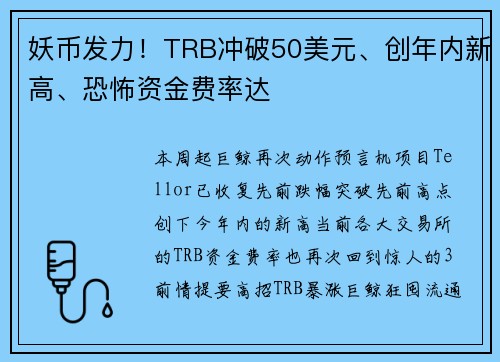 妖币发力！TRB冲破50美元、创年内新高、恐怖资金费率达

本周起巨鲸再次动作预言机项目Tellor已收复先前跌幅突破先前高点创下今年内的新高当前各大交易所的TRB资金费率也再次回到惊人的3前情提要高招TRB暴涨巨鲸狂囤流通